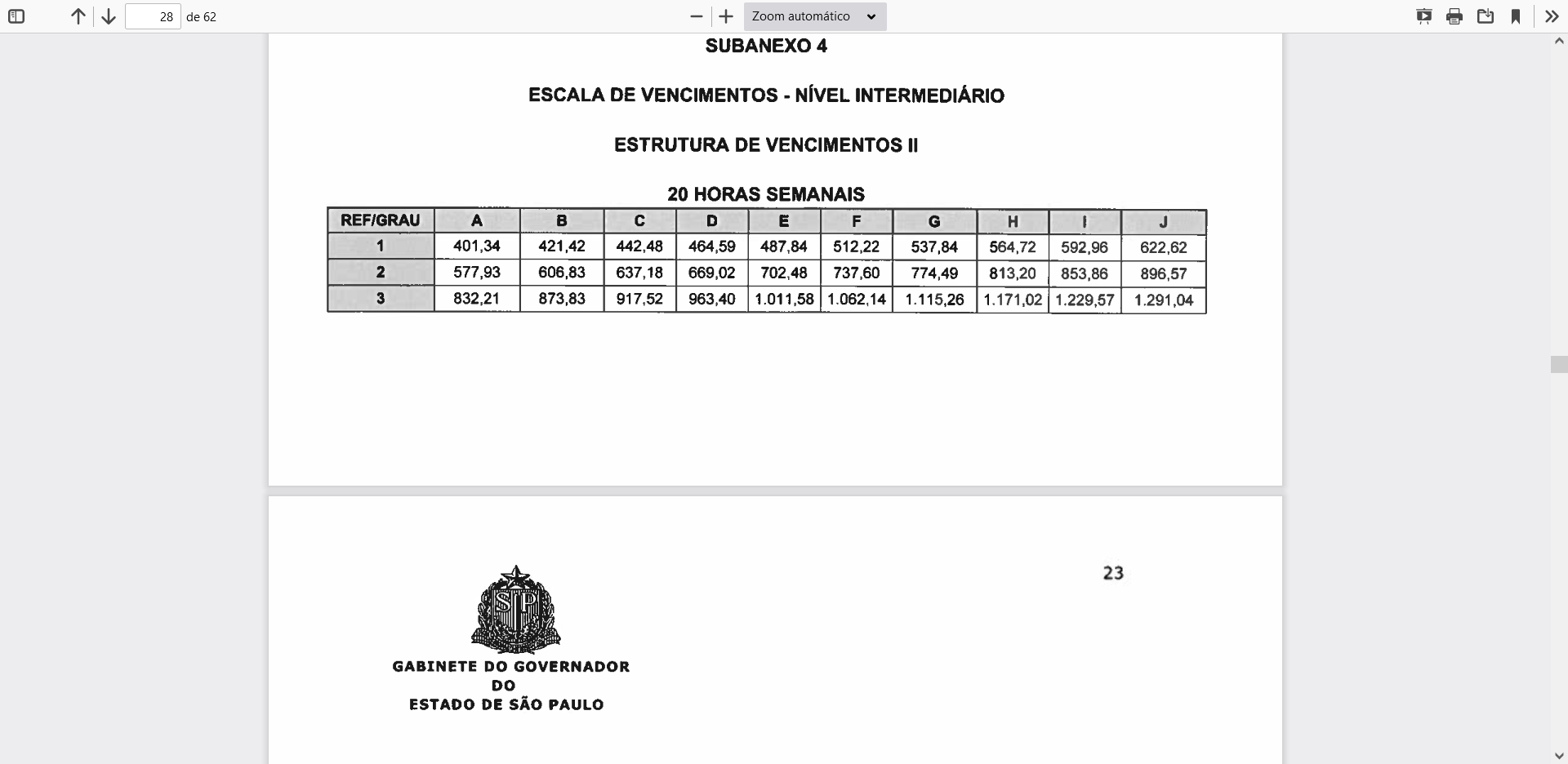 28 de 62

Zoom automático

SUBANEXO 4

ESCALA DE VENCIMENTOS - NÍVEL INTERMEDIÁRIO

ESTRUTURA DE VENCIMENTOS II

20 HORAS SEMANAIS

| REF/GRAU | A | B | C | D | E | F | G | H | I | J |
|---|---|---|---|---|---|---|---|---|---|---|
| 1 | 401,34 | 421,42 | 442,48 | 464,59 | 487,84 | 512,22 | 537,84 | 564,72 | 592,96 | 622,62 |
| 2 | 577,93 | 606,83 | 637,18 | 669,02 | 702,48 | 737,60 | 774,49 | 813,20 | 853,86 | 896,57 |
| 3 | 832,21 | 873,83 | 917,52 | 963,40 | 1.011,58 | 1.062,14 | 1.115,26 | 1.171,02 | 1.229,57 | 1.291,04 |

23

SP

GABINETE DO GOVERNADOR
DO
ESTADO DE SÃO PAULO